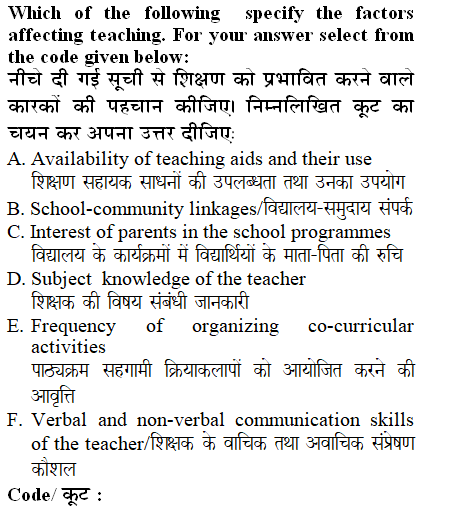 Which of the following specify the factors affecting teaching. For your answer select from the code given below:
नीचे दी गई सूची से शिक्षण को प्रभावित करने वाले कारकों की पहचान कीजिए। निम्नलिखित कूट का चयन कर अपना उत्तर दीजिए:

A. Availability of teaching aids and their use
शिक्षण सहायक साधनों की उपलब्धता तथा उनका उपयोग

B. School-community linkages/विद्यालय-समुदाय संपर्क

C. Interest of parents in the school programmes
विद्यालय के कार्यक्रमों में विद्यार्थियों के माता-पिता की रुचि

D. Subject knowledge of the teacher
शिक्षक की विषय संबंधी जानकारी

E. Frequency of organizing co-curricular activities
पाठ्यक्रम सहगामी क्रियाकलापों को आयोजित करने की आवृत्ति

F. Verbal and non-verbal communication skills of the teacher/शिक्षक के वाचिक तथा अवाचिक संप्रेषण कौशल

Code/ कूट :